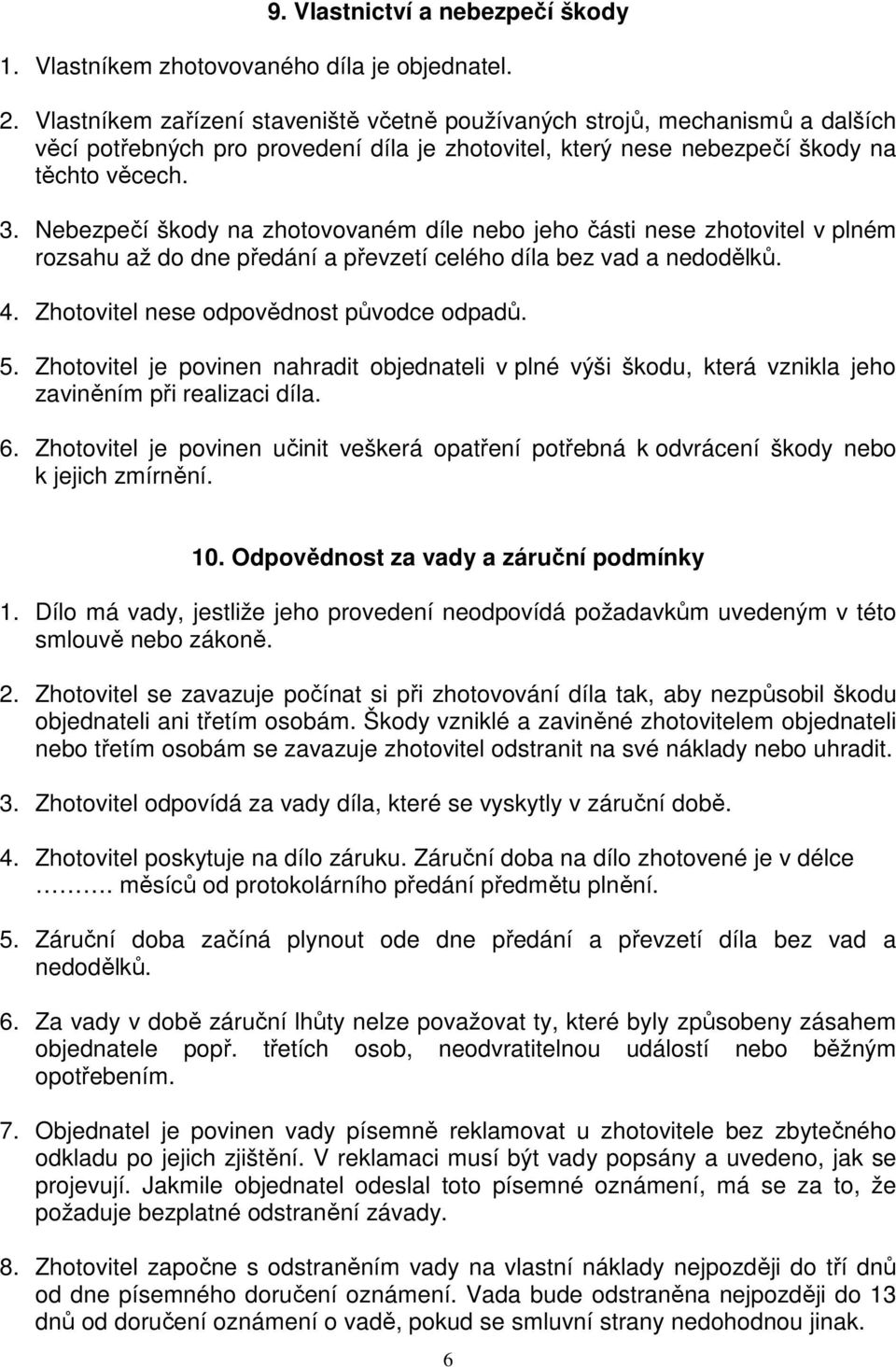 9. Vlastnictví a nebezpečí škody

1. Vlastníkem zhotovovaného díla je objednatel.

2. Vlastníkem zařízení staveniště včetně používaných strojů, mechanismů a dalších věcí potřebných pro provedení díla je zhotovitel, který nese nebezpečí škody na těchto věcech.

3. Nebezpečí škody na zhotovovaném díle nebo jeho části nese zhotovitel v plném rozsahu až do dne předání a převzetí celého díla bez vad a nedodělků.

4. Zhotovitel nese odpovědnost původce odpadů.

5. Zhotovitel je povinen nahradit objednateli v plné výši škodu, která vznikla jeho zaviněním při realizaci díla.

6. Zhotovitel je povinen učinit veškerá opatření potřebná k odvrácení škody nebo k jejich zmírnění.

10. Odpovědnost za vady a záruční podmínky

1. Dílo má vady, jestliže jeho provedení neodpovídá požadavkům uvedeným v této smlouvě nebo zákoně.

2. Zhotovitel se zavazuje počínat si při zhotovování díla tak, aby nezpůsobil škodu objednateli ani třetím osobám. Škody vzniklé a zaviněné zhotovitelem objednateli nebo třetím osobám se zavazuje zhotovitel odstranit na své náklady nebo uhradit.

3. Zhotovitel odpovídá za vady díla, které se vyskytly v záruční době.

4. Zhotovitel poskytuje na dílo záruku. Záruční doba na dílo zhotovené je v délce ………. měsíců od protokolárního předání předmětu plnění.

5. Záruční doba začíná plynout ode dne předání a převzetí díla bez vad a nedodělků.

6. Za vady v době záruční lhůty nelze považovat ty, které byly způsobeny zásahem objednatele popř. třetích osob, neodvratitelnou událostí nebo běžným opotřebením.

7. Objednatel je povinen vady písemně reklamovat u zhotovitele bez zbytečného odkladu po jejich zjištění. V reklamaci musí být vady popsány a uvedeno, jak se projevují. Jakmile objednatel odeslal toto písemné oznámení, má se za to, že požaduje bezplatné odstranění závady.

8. Zhotovitel započne s odstraněním vady na vlastní náklady nejpozději do tří dnů od dne písemného doručení oznámení. Vada bude odstraněna nejpozději do 13 dnů od doručení oznámení o vadě, pokud se smluvní strany nedohodnou jinak.

6